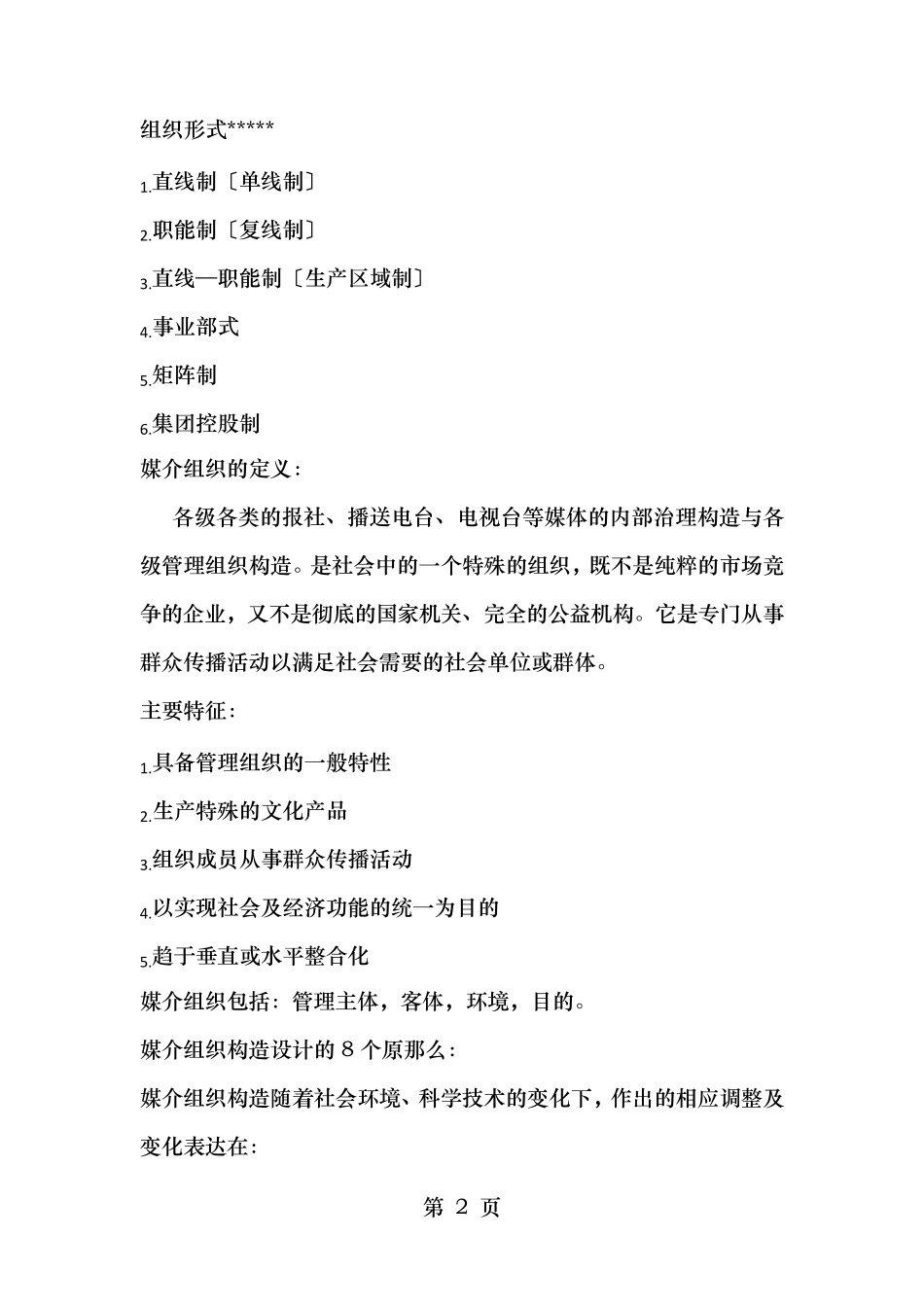 组织形式*****

1.直线制〔单线制〕

2.职能制〔复线制〕

3.直线—职能制〔生产区域制〕

4.事业部式

5.矩阵制

6.集团控股制

媒介组织的定义：

各级各类的报社、播送电台、电视台等媒体的内部治理构造与各级管理组织构造。是社会中的一个特殊的组织，既不是纯粹的市场竞争的企业，又不是彻底的国家机关、完全的公益机构。它是专门从事群众传播活动以满足社会需要的社会单位或群体。

主要特征：

1.具备管理组织的一般特性

2.生产特殊的文化产品

3.组织成员从事群众传播活动

4.以实现社会及经济功能的统一为目的

5.趋于垂直或水平整合化

媒介组织包括：管理主体，客体，环境，目的。

媒介组织构造设计的 8 个原那么：

媒介组织构造随着社会环境、科学技术的变化下，作出的相应调整及变化表达在：

第 2 页